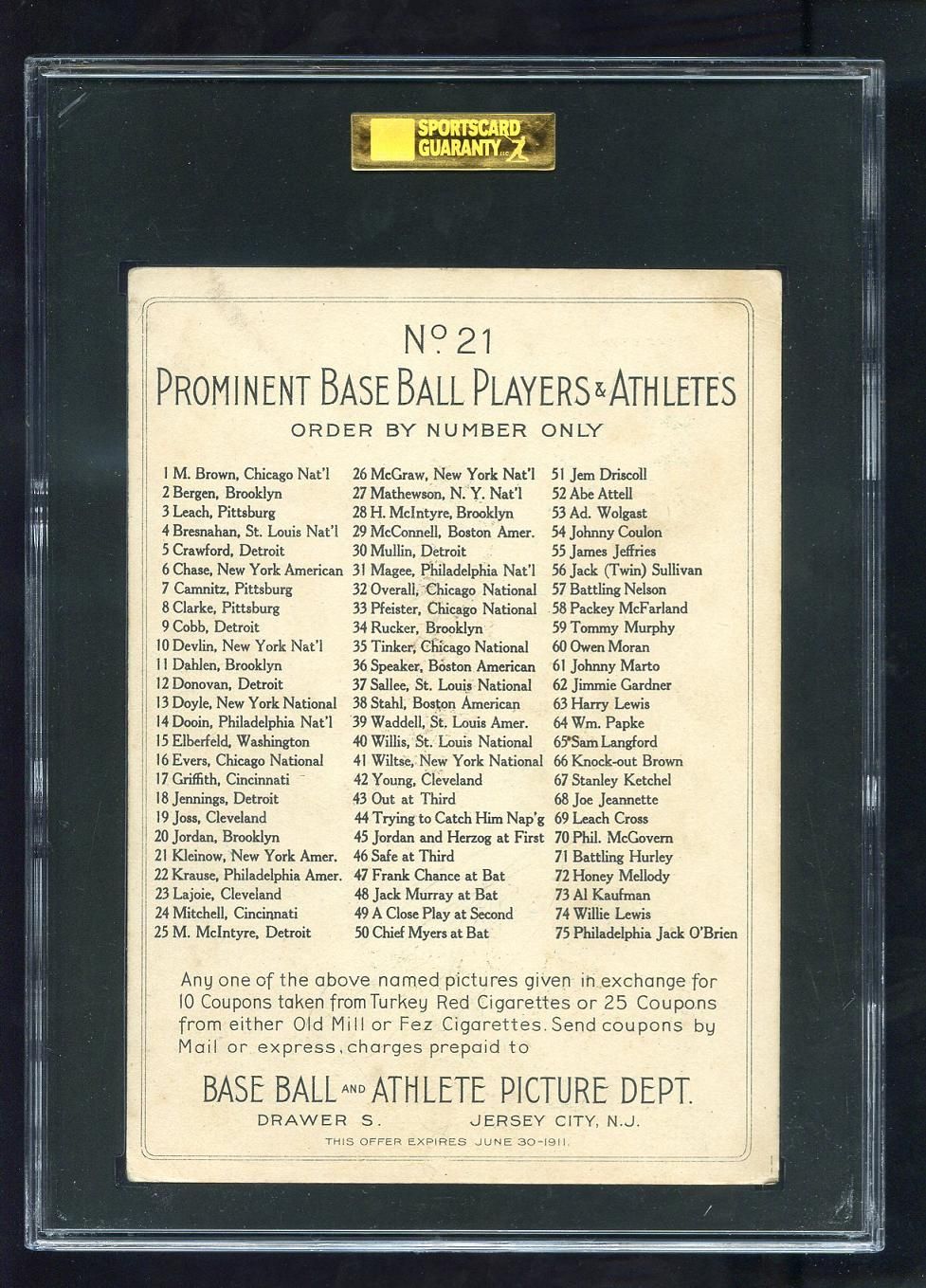 SPORTSCARD GUARANTY LLC

No 21
PROMINENT BASE BALL PLAYERS & ATHLETES
ORDER BY NUMBER ONLY

1 M. Brown, Chicago Nat'l
2 Bergen, Brooklyn
3 Leach, Pittsburg
4 Bresnahan, St. Louis Nat'l
5 Crawford, Detroit
6 Chase, New York American
7 Camnitz, Pittsburg
8 Clarke, Pittsburg
9 Cobb, Detroit
10 Devlin, New York Nat'l
11 Dahlen, Brooklyn
12 Donovan, Detroit
13 Doyle, New York National
14 Dooin, Philadelphia Nat'l
15 Elberfeld, Washington
16 Evers, Chicago National
17 Griffith, Cincinnati
18 Jennings, Detroit
19 Joss, Cleveland
20 Jordan, Brooklyn
21 Kleinow, New York Amer.
22 Krause, Philadelphia Amer.
23 Lajoie, Cleveland
24 Mitchell, Cincinnati
25 M. McIntyre, Detroit

26 McGraw, New York Nat'l
27 Mathewson, N. Y. Nat'l
28 H. McIntyre, Brooklyn
29 McConnell, Boston Amer.
30 Mullin, Detroit
31 Magee, Philadelphia Nat'l
32 Overall, Chicago National
33 Pfeister, Chicago National
34 Rucker, Brooklyn
35 Tinker, Chicago National
36 Speaker, Boston American
37 Sallee, St. Louis National
38 Stahl, Boston American
39 Waddell, St. Louis Amer.
40 Willis, St. Louis National
41 Wiltse, New York National
42 Young, Cleveland
43 Out at Third
44 Trying to Catch Him Nap'g
45 Jordan and Herzog at First
46 Safe at Third
47 Frank Chance at Bat
48 Jack Murray at Bat
49 A Close Play at Second
50 Chief Myers at Bat

51 Jem Driscoll
52 Abe Attell
53 Ad. Wolgast
54 Johnny Coulon
55 James Jeffries
56 Jack (Twin) Sullivan
57 Battling Nelson
58 Packey McFarland
59 Tommy Murphy
60 Owen Moran
61 Johnny Marto
62 Jimmie Gardner
63 Harry Lewis
64 Wm. Papke
65 Sam Langford
66 Knock-out Brown
67 Stanley Ketchel
68 Joe Jeannette
69 Leach Cross
70 Phil. McGovern
71 Battling Hurley
72 Honey Mellody
73 Al Kaufman
74 Willie Lewis
75 Philadelphia Jack O'Brien

Any one of the above named pictures given in exchange for 10 Coupons taken from Turkey Red Cigarettes or 25 Coupons from either Old Mill or Fez Cigarettes. Send coupons by Mail or express, charges prepaid to

BASE BALL AND ATHLETE PICTURE DEPT.
DRAWER S. JERSEY CITY, N.J.
THIS OFFER EXPIRES JUNE 30-1911.